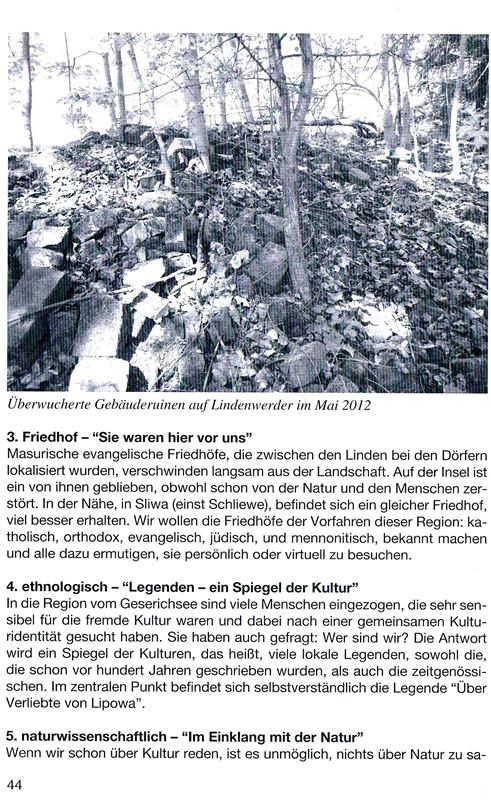 Überwucherte Gebäuderuinen auf Lindenwerder im Mai 2012

3. Friedhof – "Sie waren hier vor uns"
Masurische evangelische Friedhöfe, die zwischen den Linden bei den Dörfern lokalisiert wurden, verschwinden langsam aus der Landschaft. Auf der Insel ist ein von ihnen geblieben, obwohl schon von der Natur und den Menschen zerstört. In der Nähe, in Sliwa (einst Schliewe), befindet sich ein gleicher Friedhof, viel besser erhalten. Wir wollen die Friedhöfe der Vorfahren dieser Region: katholisch, orthodox, evangelisch, jüdisch, und mennonitisch, bekannt machen und alle dazu ermutigen, sie persönlich oder virtuell zu besuchen.

4. ethnologisch – "Legenden – ein Spiegel der Kultur"
In die Region vom Geserichsee sind viele Menschen eingezogen, die sehr sensibel für die fremde Kultur waren und dabei nach einer gemeinsamen Kulturidentität gesucht haben. Sie haben auch gefragt: Wer sind wir? Die Antwort wird ein Spiegel der Kulturen, das heißt, viele lokale Legenden, sowohl die, die schon vor hundert Jahren geschrieben wurden, als auch die zeitgenössischen. Im zentralen Punkt befindet sich selbstverständlich die Legende "Über Verliebte von Lipowa".

5. naturwissenschaftlich – "Im Einklang mit der Natur"
Wenn wir schon über Kultur reden, ist es unmöglich, nichts über Natur zu sa-

44